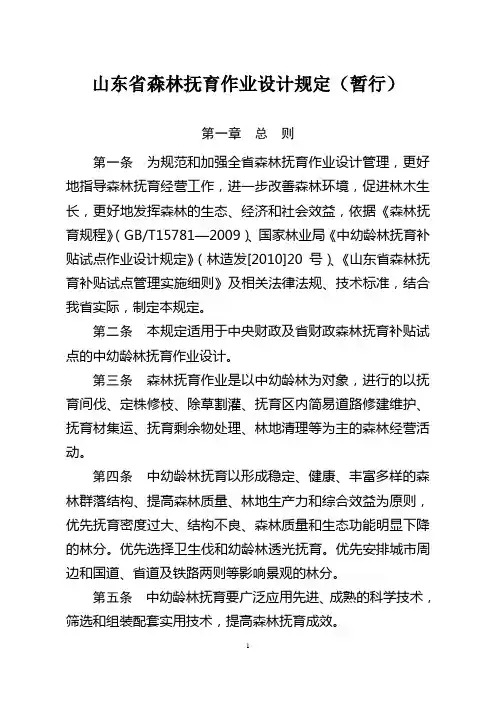 山东省森林抚育作业设计规定（暂行）

第一章　总　则

第一条　为规范和加强全省森林抚育作业设计管理，更好地指导森林抚育经营工作，进一步改善森林环境，促进林木生长，更好地发挥森林的生态、经济和社会效益，依据《森林抚育规程》（GB/T15781—2009）、国家林业局《中幼龄林抚育补贴试点作业设计规定》（林造发[2010]20 号）、《山东省森林抚育补贴试点管理实施细则》及相关法律法规、技术标准，结合我省实际，制定本规定。

第二条　本规定适用于中央财政及省财政森林抚育补贴试点的中幼龄林抚育作业设计。

第三条　森林抚育作业是以中幼龄林为对象，进行的以抚育间伐、定株修枝、除草割灌、抚育区内简易道路修建维护、抚育材集运、抚育剩余物处理、林地清理等为主的森林经营活动。

第四条　中幼龄林抚育以形成稳定、健康、丰富多样的森林群落结构、提高森林质量、林地生产力和综合效益为原则，优先抚育密度过大、结构不良、森林质量和生态功能明显下降的林分。优先选择卫生伐和幼龄林透光抚育。优先安排城市周边和国道、省道及铁路两则等影响景观的林分。

第五条　中幼龄林抚育要广泛应用先进、成熟的科学技术，筛选和组装配套实用技术，提高森林抚育成效。

1